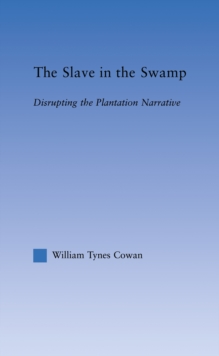 The Slave in the Swamp

Disrupting the Plantation Narrative

William Tynes Cowan